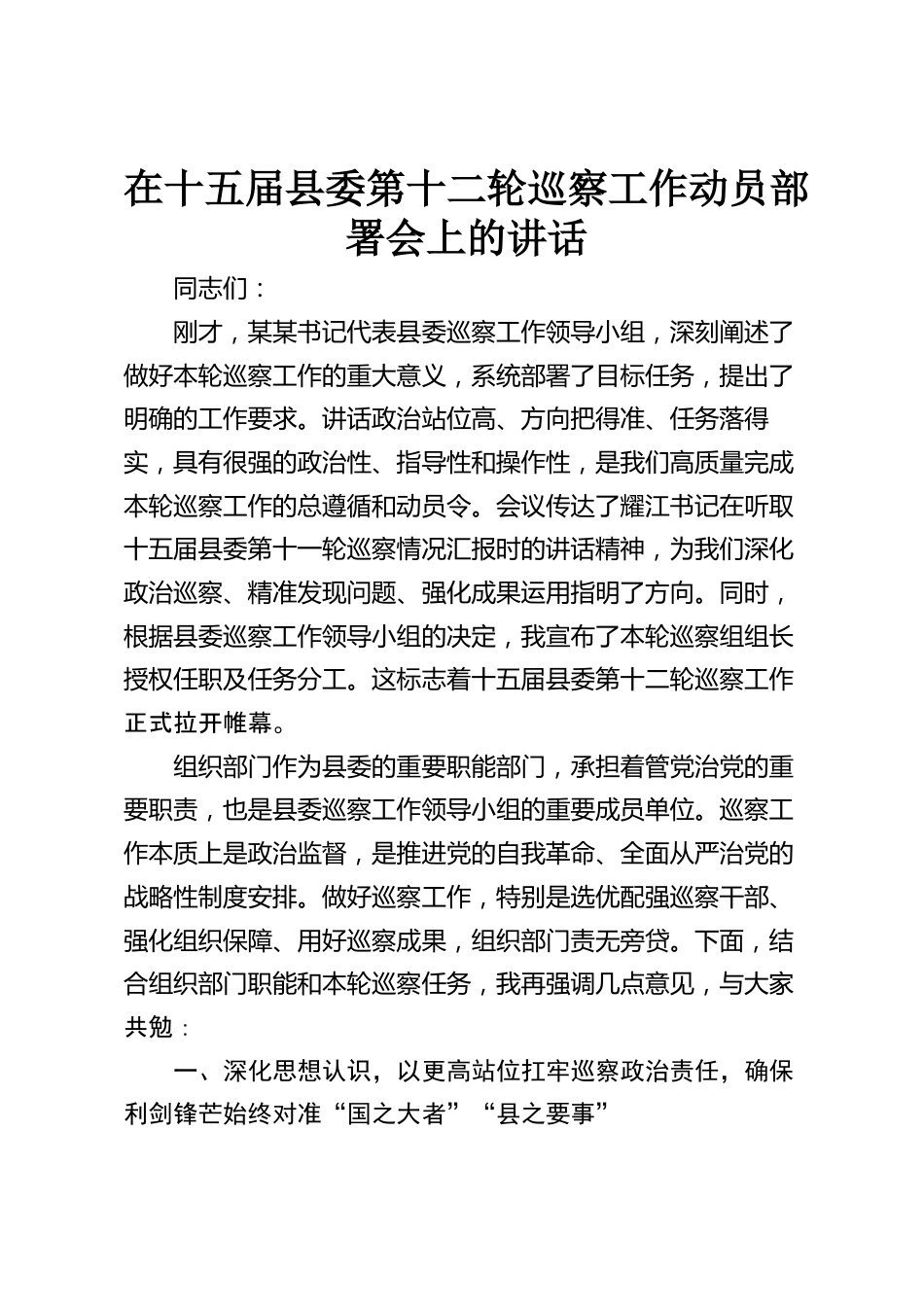 在十五届县委第十二轮巡察工作动员部署会上的讲话

同志们：

刚才，某某书记代表县委巡察工作领导小组，深刻阐述了做好本轮巡察工作的重大意义，系统部署了目标任务，提出了明确的工作要求。讲话政治站位高、方向把得准、任务落得实，具有很强的政治性、指导性和操作性，是我们高质量完成本轮巡察工作的总遵循和动员令。会议传达了耀江书记在听取十五届县委第十一轮巡察情况汇报时的讲话精神，为我们深化政治巡察、精准发现问题、强化成果运用指明了方向。同时，根据县委巡察工作领导小组的决定，我宣布了本轮巡察组组长授权任职及任务分工。这标志着十五届县委第十二轮巡察工作正式拉开帷幕。

组织部门作为县委的重要职能部门，承担着管党治党的重要职责，也是县委巡察工作领导小组的重要成员单位。巡察工作本质上是政治监督，是推进党的自我革命、全面从严治党的战略性制度安排。做好巡察工作，特别是选优配强巡察干部、强化组织保障、用好巡察成果，组织部门责无旁贷。下面，结合组织部门职能和本轮巡察任务，我再强调几点意见，与大家共勉：

一、深化思想认识，以更高站位扛牢巡察政治责任，确保利剑锋芒始终对准“国之大者”“县之要事”